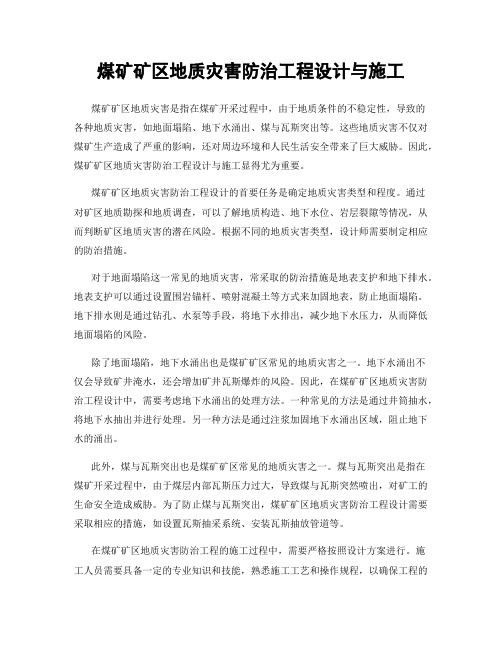 煤矿矿区地质灾害防治工程设计与施工

煤矿矿区地质灾害是指在煤矿开采过程中，由于地质条件的不稳定性，导致的各种地质灾害，如地面塌陷、地下水涌出、煤与瓦斯突出等。这些地质灾害不仅对煤矿生产造成了严重的影响，还对周边环境和人民生活安全带来了巨大威胁。因此，煤矿矿区地质灾害防治工程设计与施工显得尤为重要。

煤矿矿区地质灾害防治工程设计的首要任务是确定地质灾害类型和程度。通过对矿区地质勘探和地质调查，可以了解地质构造、地下水位、岩层裂隙等情况，从而判断矿区地质灾害的潜在风险。根据不同的地质灾害类型，设计师需要制定相应的防治措施。

对于地面塌陷这一常见的地质灾害，常采取的防治措施是地表支护和地下排水。地表支护可以通过设置围岩锚杆、喷射混凝土等方式来加固地表，防止地面塌陷。地下排水则是通过钻孔、水泵等手段，将地下水排出，减少地下水压力，从而降低地面塌陷的风险。

除了地面塌陷，地下水涌出也是煤矿矿区常见的地质灾害之一。地下水涌出不仅会导致矿井淹水，还会增加矿井瓦斯爆炸的风险。因此，在煤矿矿区地质灾害防治工程设计中，需要考虑地下水涌出的处理方法。一种常见的方法是通过井筒抽水，将地下水抽出并进行处理。另一种方法是通过注浆加固地下水涌出区域，阻止地下水的涌出。

此外，煤与瓦斯突出也是煤矿矿区常见的地质灾害之一。煤与瓦斯突出是指在煤矿开采过程中，由于煤层内部瓦斯压力过大，导致煤与瓦斯突然喷出，对矿工的生命安全造成威胁。为了防止煤与瓦斯突出，煤矿矿区地质灾害防治工程设计需要采取相应的措施，如设置瓦斯抽采系统、安装瓦斯抽放管道等。

在煤矿矿区地质灾害防治工程的施工过程中，需要严格按照设计方案进行。施工人员需要具备一定的专业知识和技能，熟悉施工工艺和操作规程，以确保工程的